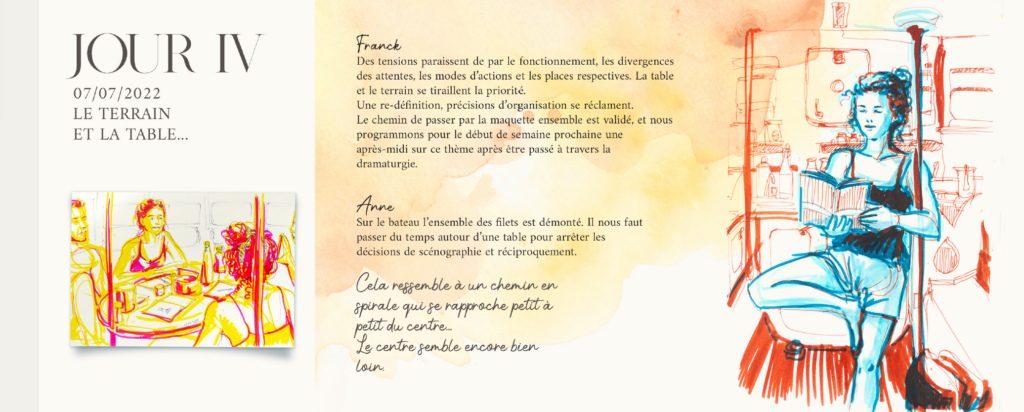 JOUR IV
07/07/2022
LE TERRAIN
ET LA TABLE...

Franck
Des tensions paraissent de par le fonctionnement, les divergences des attentes, les modes d'actions et les places respectives. La table et le terrain se tiraillent la priorité.
Une re-définition, précisions d'organisation se réclament.
Le chemin de passer par la maquette ensemble est validé, et nous programmons pour le début de semaine prochaine une après-midi sur ce thème après être passé à travers la dramaturgie.

Anne
Sur le bateau l'ensemble des filets est démonté. Il nous faut passer du temps autour d'une table pour arrêter les décisions de scénographie et réciproquement.

Cela ressemble à un chemin en spirale qui se rapproche petit à petit du centre...
Le centre semble encore bien loin.